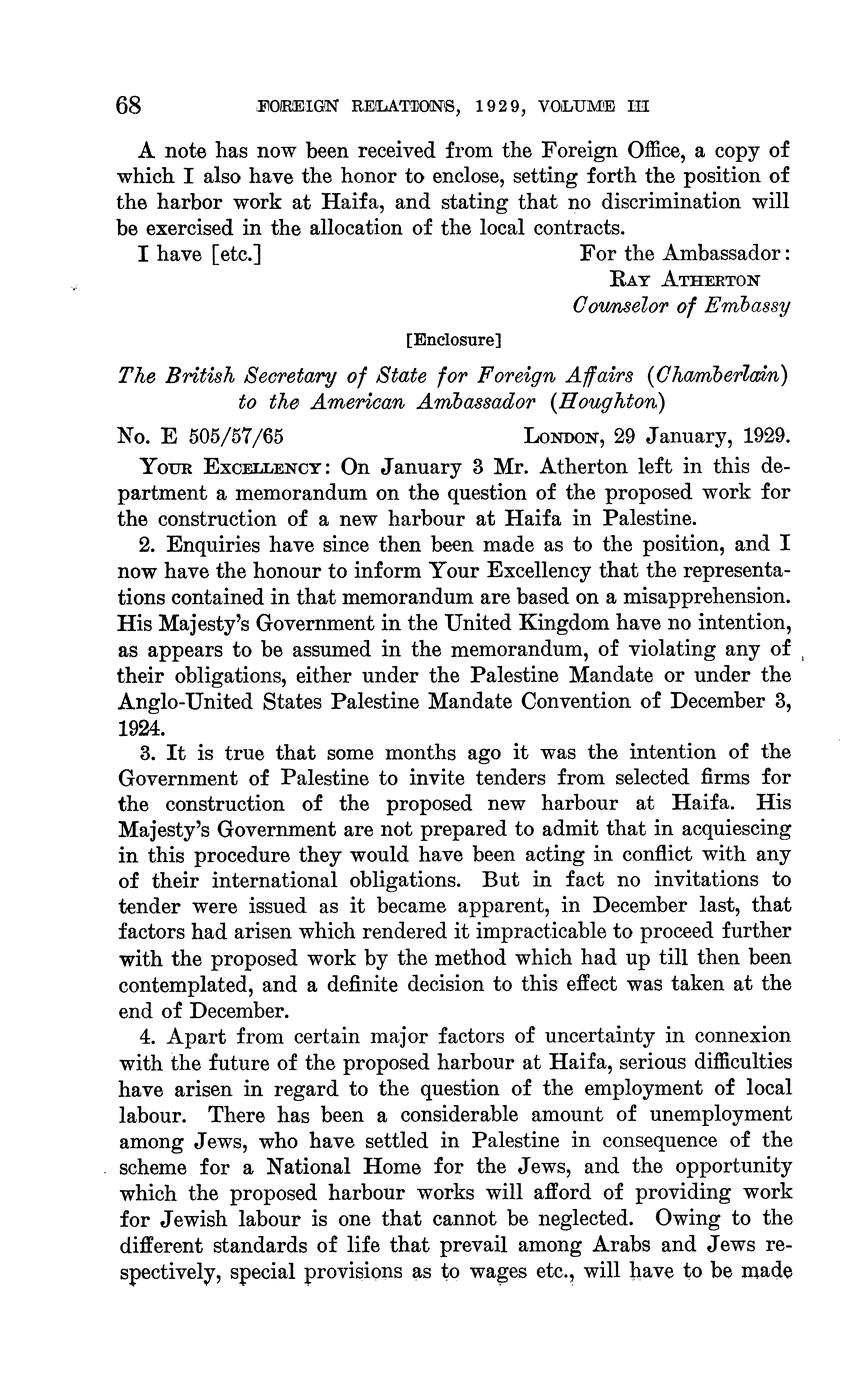 68 FOREIGN RELATIONS, 1929, VOLUME III

A note has now been received from the Foreign Office, a copy of which I also have the honor to enclose, setting forth the position of the harbor work at Haifa, and stating that no discrimination will be exercised in the allocation of the local contracts.

I have [etc.]

For the Ambassador:
RAY ATHERTON
Counselor of Embassy

[Enclosure]

The British Secretary of State for Foreign Affairs (Chamberlain) to the American Ambassador (Houghton)

No. E 505/57/65

LONDON, 29 January, 1929.

YOUR EXCELLENCY: On January 3 Mr. Atherton left in this department a memorandum on the question of the proposed work for the construction of a new harbour at Haifa in Palestine.

2. Enquiries have since then been made as to the position, and I now have the honour to inform Your Excellency that the representations contained in that memorandum are based on a misapprehension. His Majesty's Government in the United Kingdom have no intention, as appears to be assumed in the memorandum, of violating any of their obligations, either under the Palestine Mandate or under the Anglo-United States Palestine Mandate Convention of December 3, 1924.

3. It is true that some months ago it was the intention of the Government of Palestine to invite tenders from selected firms for the construction of the proposed new harbour at Haifa. His Majesty's Government are not prepared to admit that in acquiescing in this procedure they would have been acting in conflict with any of their international obligations. But in fact no invitations to tender were issued as it became apparent, in December last, that factors had arisen which rendered it impracticable to proceed further with the proposed work by the method which had up till then been contemplated, and a definite decision to this effect was taken at the end of December.

4. Apart from certain major factors of uncertainty in connexion with the future of the proposed harbour at Haifa, serious difficulties have arisen in regard to the question of the employment of local labour. There has been a considerable amount of unemployment among Jews, who have settled in Palestine in consequence of the scheme for a National Home for the Jews, and the opportunity which the proposed harbour works will afford of providing work for Jewish labour is one that cannot be neglected. Owing to the different standards of life that prevail among Arabs and Jews respectively, special provisions as to wages etc., will have to be made